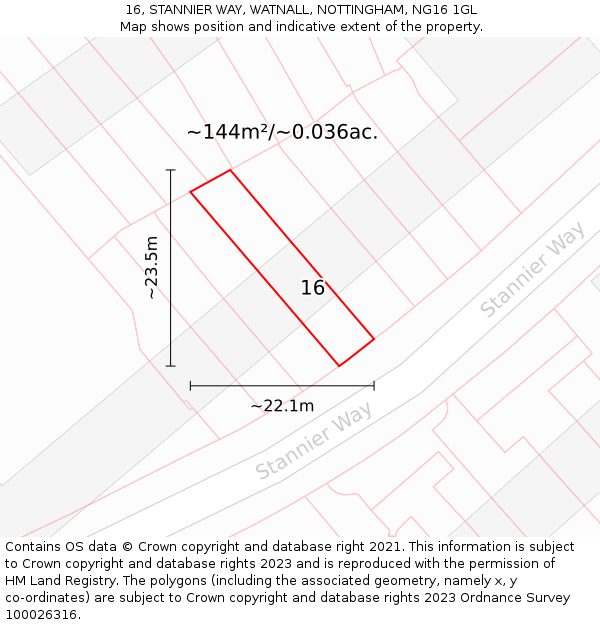 16, STANNIER WAY, WATNALL, NOTTINGHAM, NG16 1GL
Map shows position and indicative extent of the property.

~144m²/~0.036ac.

~23.5m

16

Stannier Way

~22.1m

Stannier Way

Contains OS data © Crown copyright and database right 2021. This information is subject to Crown copyright and database rights 2023 and is reproduced with the permission of HM Land Registry. The polygons (including the associated geometry, namely x, y co-ordinates) are subject to Crown copyright and database rights 2023 Ordnance Survey 100026316.